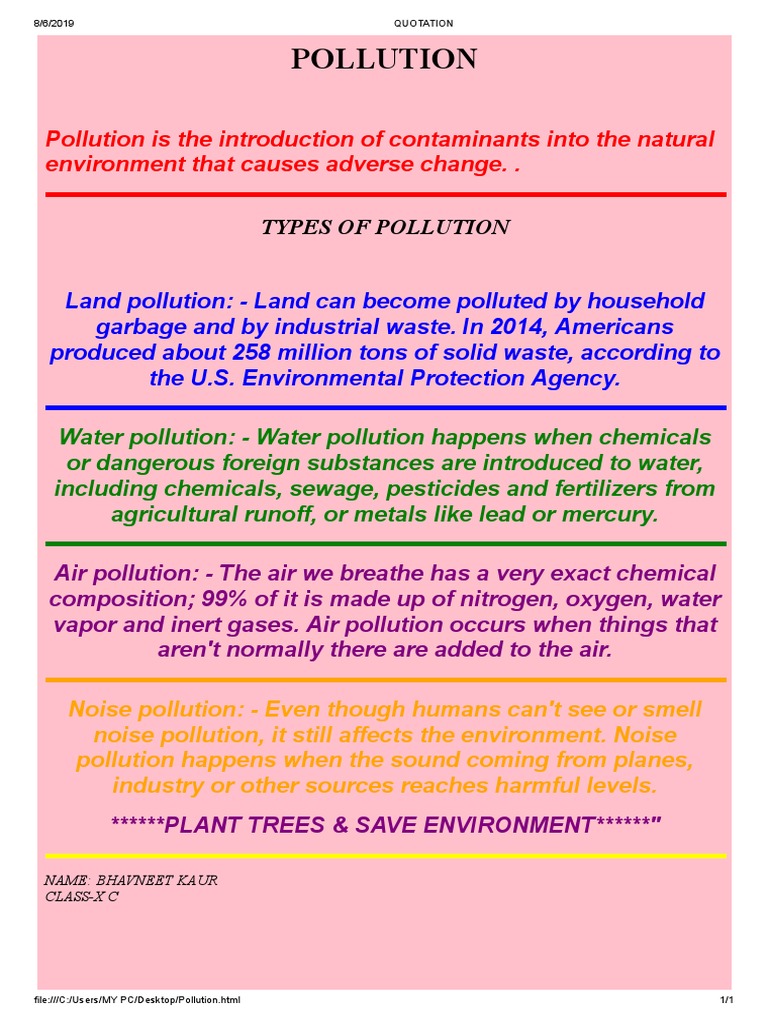 8/6/2019 QUOTATION

POLLUTION

Pollution is the introduction of contaminants into the natural environment that causes adverse change. .

TYPES OF POLLUTION

Land pollution: - Land can become polluted by household garbage and by industrial waste. In 2014, Americans produced about 258 million tons of solid waste, according to the U.S. Environmental Protection Agency.

Water pollution: - Water pollution happens when chemicals or dangerous foreign substances are introduced to water, including chemicals, sewage, pesticides and fertilizers from agricultural runoff, or metals like lead or mercury.

Air pollution: - The air we breathe has a very exact chemical composition; 99% of it is made up of nitrogen, oxygen, water vapor and inert gases. Air pollution occurs when things that aren't normally there are added to the air.

Noise pollution: - Even though humans can't see or smell noise pollution, it still affects the environment. Noise pollution happens when the sound coming from planes, industry or other sources reaches harmful levels.

******PLANT TREES & SAVE ENVIRONMENT******"

NAME: BHAVNEET KAUR
CLASS-X C

file:///C:/Users/MY PC/Desktop/Pollution.html 1/1